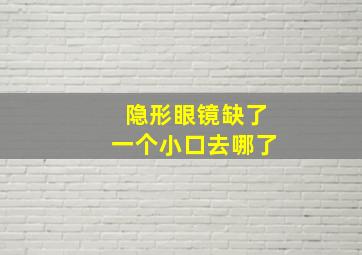 隐形眼镜缺了
一个小口去哪了